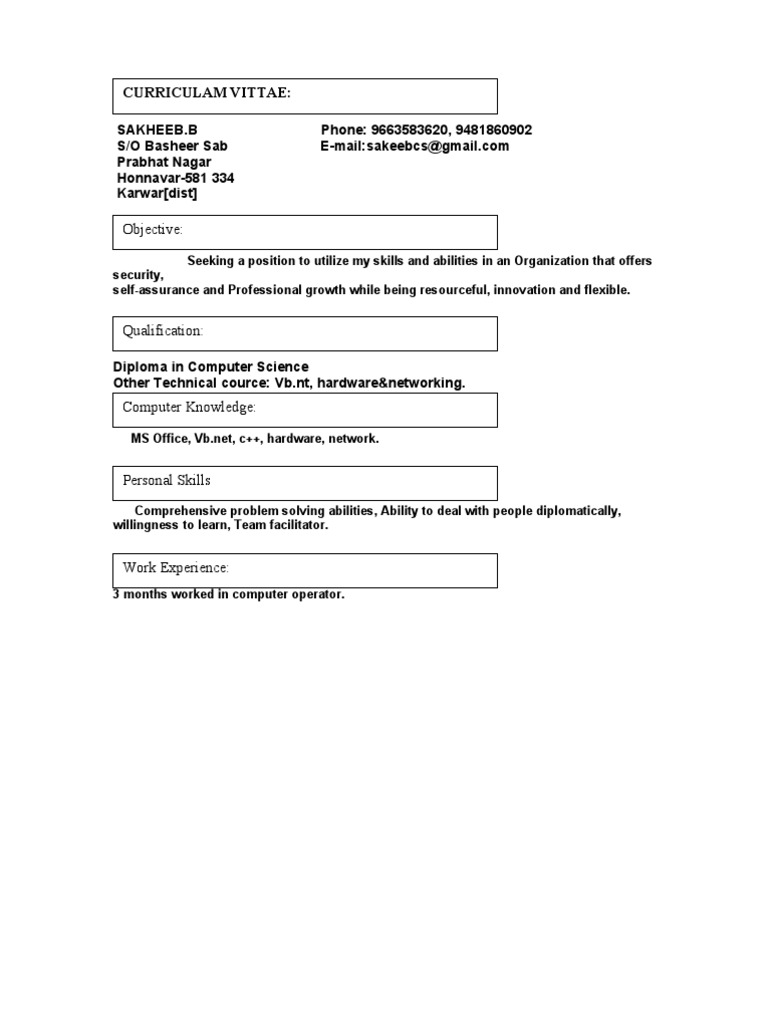 CURRICULAM VITTAE:

SAKHEEB.B
S/O Basheer Sab
Prabhat Nagar
Honnavar-581 334
Karwar[dist]

Phone: 9663583620, 9481860902
E-mail:sakeebcs@gmail.com

Objective:

Seeking a position to utilize my skills and abilities in an Organization that offers security,
self-assurance and Professional growth while being resourceful, innovation and flexible.

Qualification:

Diploma in Computer Science
Other Technical cource: Vb.nt, hardware&networking.

Computer Knowledge:

MS Office, Vb.net, c++, hardware, network.

Personal Skills

Comprehensive problem solving abilities, Ability to deal with people diplomatically, willingness to learn, Team facilitator.

Work Experience:

3 months worked in computer operator.